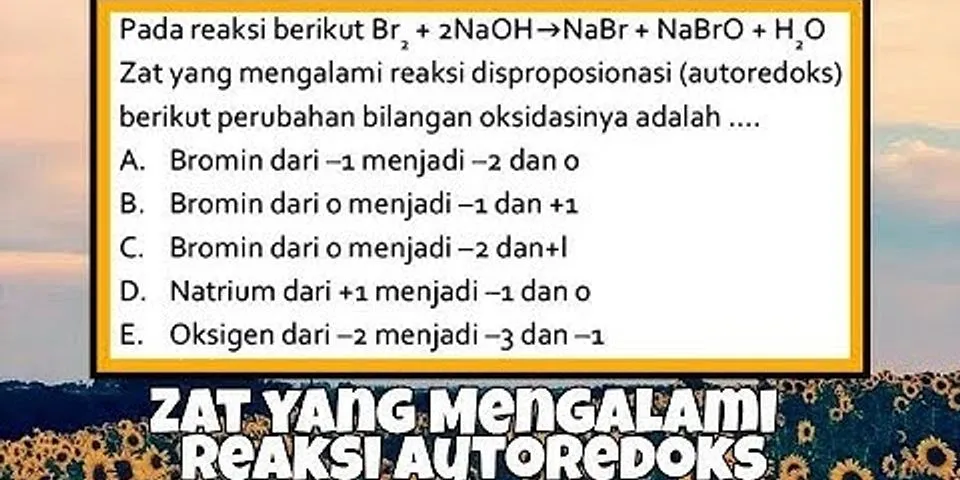 Pada reaksi berikut $Br_2 + 2NaOH \rightarrow NaBr + NaBrO + H_2O$
Zat yang mengalami reaksi disproposionasi (autoredoks) berikut perubahan bilangan oksidasinya adalah ....
A. Bromin dari –1 menjadi –2 dan 0
B. Bromin dari 0 menjadi –1 dan +1
C. Bromin dari 0 menjadi –2 dan+l
D. Natrium dari +1 menjadi –1 dan 0
E. Oksigen dari –2 menjadi –3 dan –1

ZAT YANG MENGALAMI REAKSI AUTOREDOKS